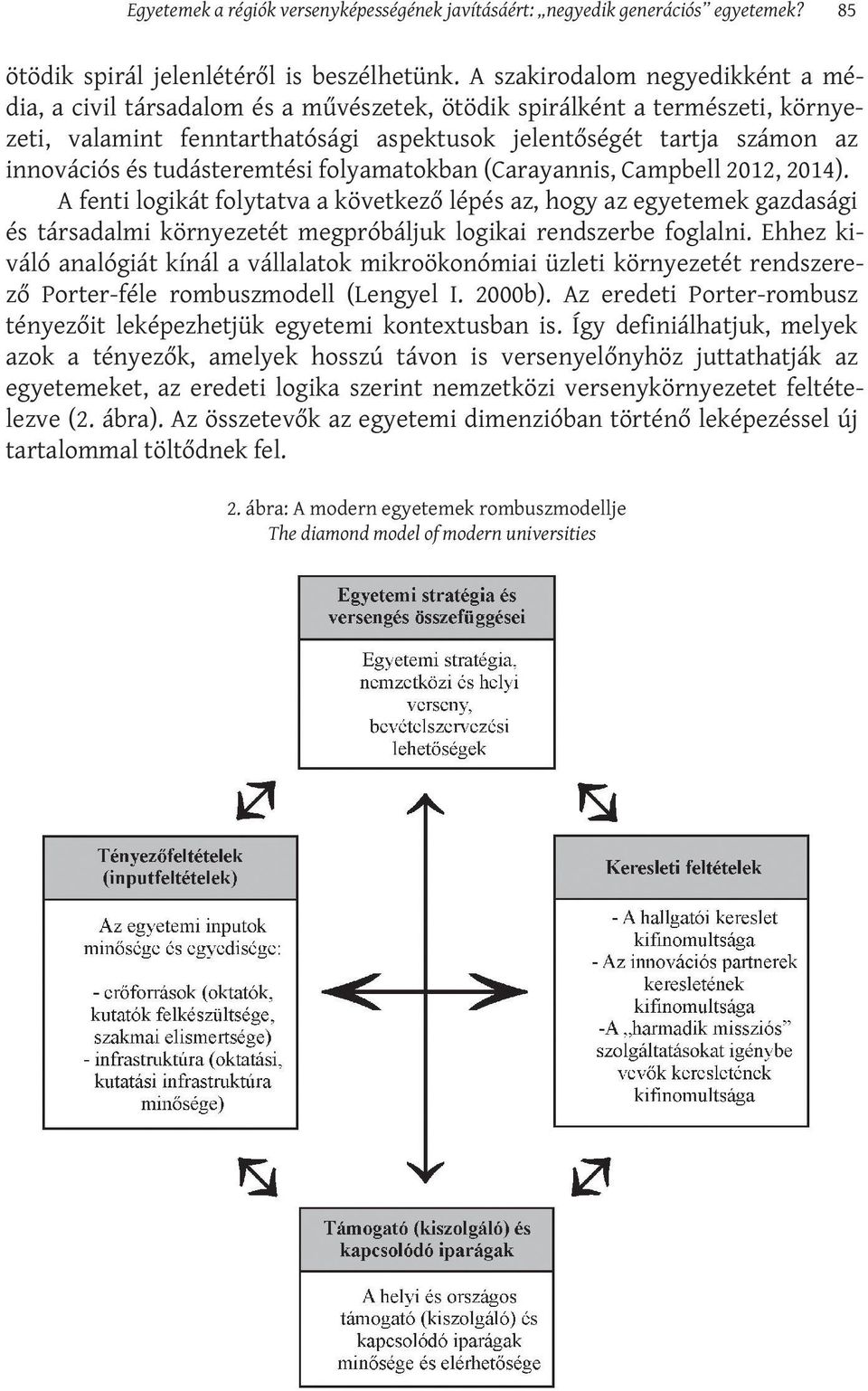 Egyetemek a régiók versenyképességének javításáért: „negyedik generációs” egyetemek? 85

ötödik spirál jelenlétéről is beszélhetünk. A szakirodalom negyedikként a média, a civil társadalom és a művészetek, ötödik spirálként a természeti, környezeti, valamint fenntarthatósági aspektusok jelentőségét tartja számon az innovációs és tudásteremtési folyamatokban (Carayannis, Campbell 2012, 2014).

A fenti logikát folytatva a következő lépés az, hogy az egyetemek gazdasági és társadalmi környezetét megpróbáljuk logikai rendszerbe foglalni. Ehhez kiváló analógiát kínál a vállalatok mikroökonómiai üzleti környezetét rendszerező Porter-féle rombuszmodell (Lengyel I. 2000b). Az eredeti Porter-rombusz tényezőit leképezhetjük egyetemi kontextusban is. Így definiálhatjuk, melyek azok a tényezők, amelyek hosszú távon is versenyelőnyhöz juttathatják az egyetemeket, az eredeti logika szerint nemzetközi versenykörnyezetet feltételezve (2. ábra). Az összetevők az egyetemi dimenzióban történő leképezéssel új tartalommal töltődnek fel.

2. ábra: A modern egyetemek rombuszmodellje
The diamond model of modern universities

Egyetemi stratégia és versengés összefüggései

Egyetemi stratégia, nemzetközi és helyi verseny, bevételszervezési lehetőségek

Tényezőfeltételek (inputfeltételek)

Az egyetemi inputok minősége és egyedisége:

- erőforrások (oktatók, kutatók felkészültsége, szakmai elismertsége)
- infrastruktúra (oktatási, kutatási infrastruktúra minősége)

Keresleti feltételek

- A hallgatói kereslet kifinomultsága
- Az innovációs partnerek keresletének kifinomultsága
-A „harmadik missziós” szolgáltatásokat igénybe vevők keresletének kifinomultsága

Támogató (kiszolgáló) és kapcsolódó iparágak

A helyi és országos támogató (kiszolgáló) és kapcsolódó iparágak minősége és elérhetősége